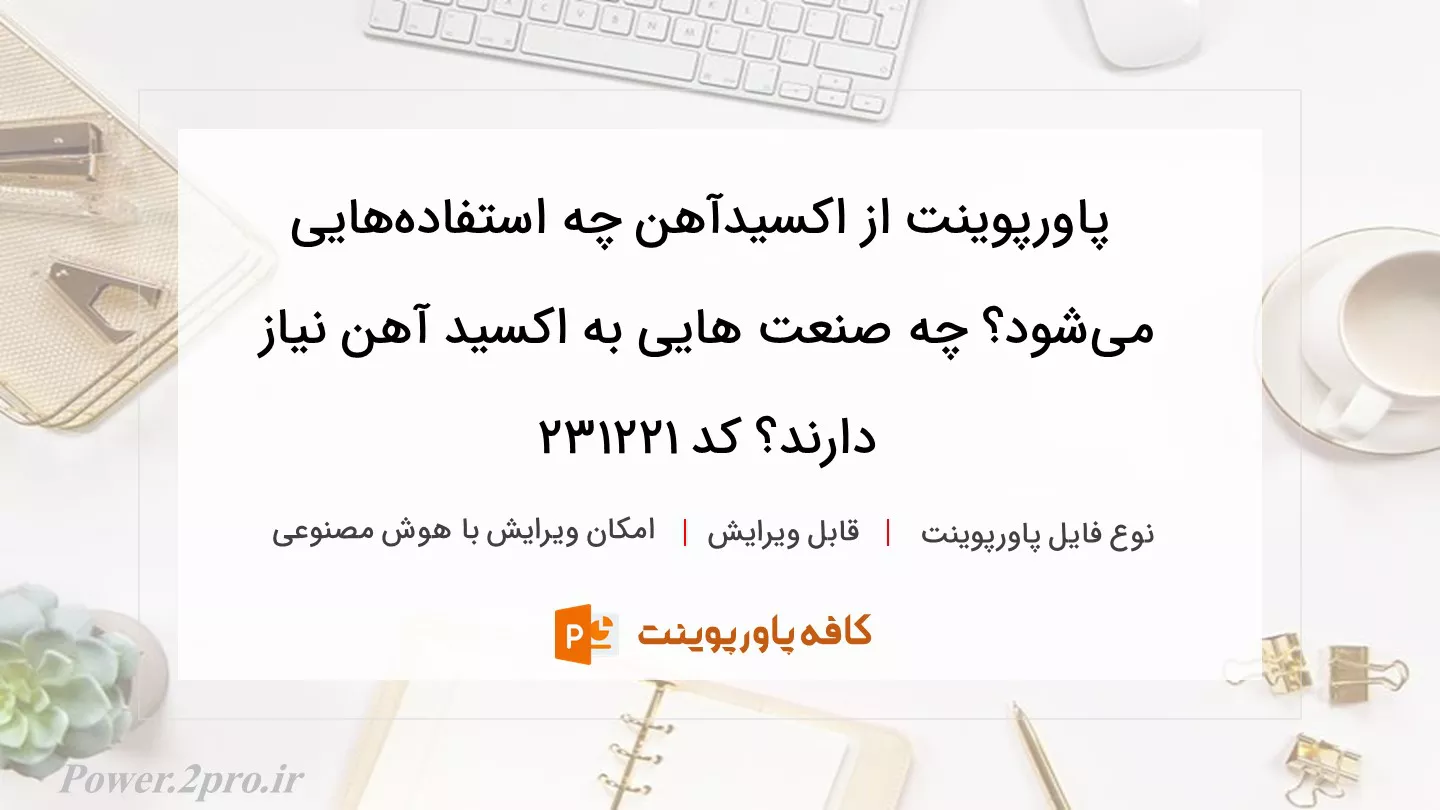 پاورپوینت از اکسیدآهن چه استفاده‌هایی می‌شود؟ چه صنعت هایی به اکسید آهن نیاز دارند؟ کد ۲۳۱۲۲۱

نوع فایل پاورپوینت | قابل ویرایش | امکان ویرایش با هوش مصنوعی

کافه پاورپوینت

Power.2pro.ir